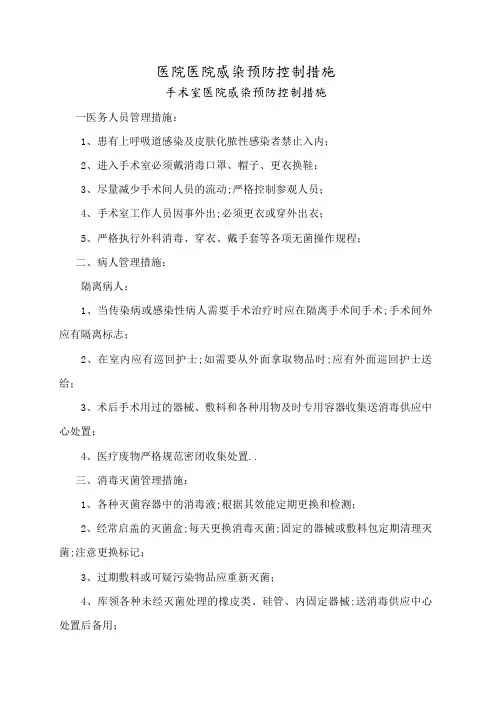 医院医院感染预防控制措施

手术室医院感染预防控制措施

一医务人员管理措施：

1、患有上呼吸道感染及皮肤化脓性感染者禁止入内；

2、进入手术室必须戴消毒口罩、帽子、更衣换鞋；

3、尽量减少手术间人员的流动；严格控制参观人员；

4、手术室工作人员因事外出；必须更衣或穿外出衣；

5、严格执行外科消毒、穿衣、戴手套等各项无菌操作规程；

二、病人管理措施：

隔离病人：

1、当传染病或感染性病人需要手术治疗时应在隔离手术间手术；手术间外应有隔离标志；

2、在室内应有巡回护士；如需要从外面拿取物品时；应有外面巡回护士送给；

3、术后手术用过的器械、敷料和各种用物及时专用容器收集送消毒供应中心处置；

4、医疗废物严格规范密闭收集处置..

三、消毒灭菌管理措施：

1、各种灭菌容器中的消毒液；根据其效能定期更换和检测；

2、经常启盖的灭菌盒；每天更换消毒灭菌；固定的器械或敷料包定期清理灭菌；注意更换标记；

3、过期敷料或可疑污染物品应重新灭菌；

4、库领各种未经灭菌处理的橡皮类、硅管、内固定器械；送消毒供应中心处置后备用；